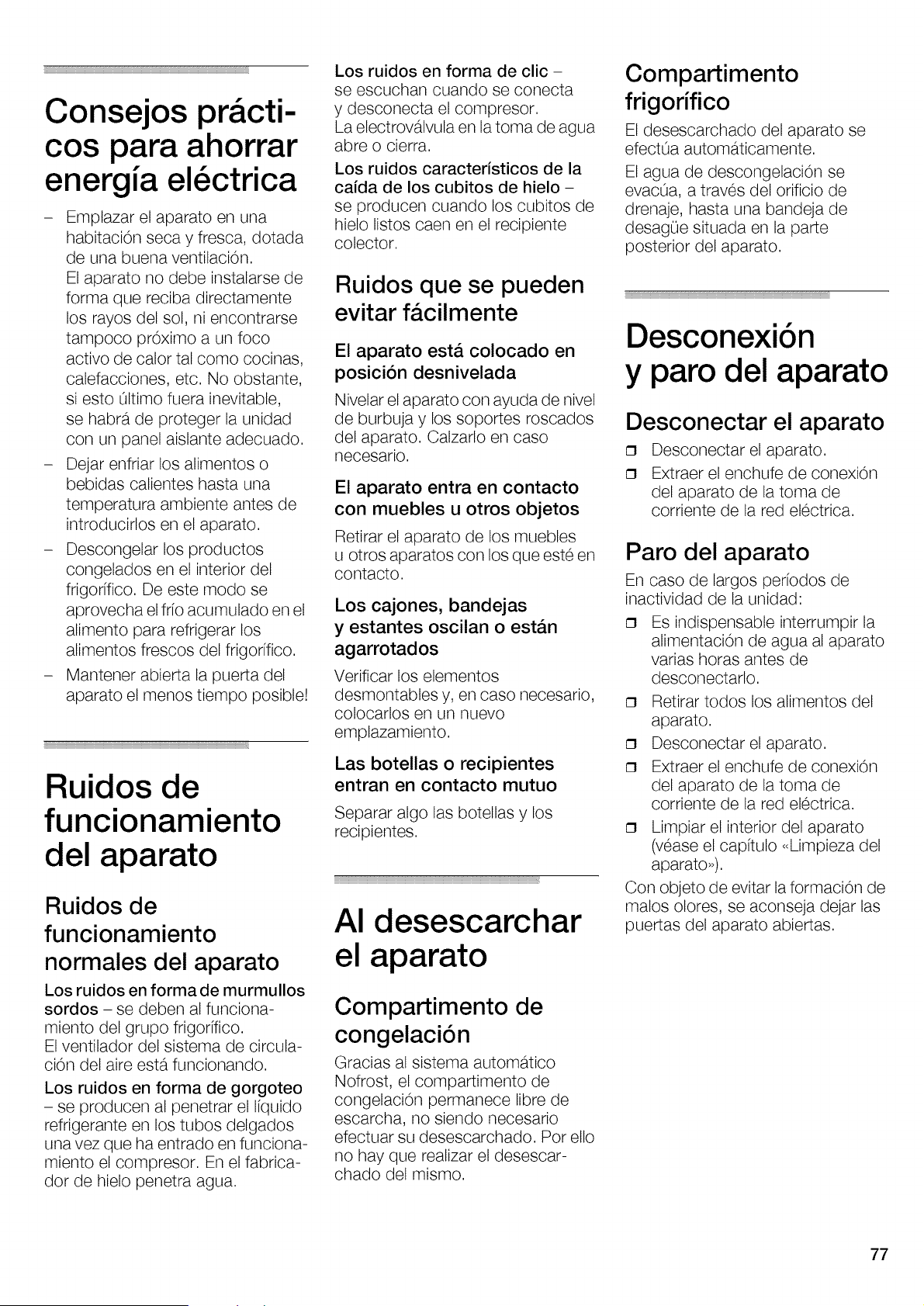 Consejos prácticos para ahorrar energía eléctrica

– Emplazar el aparato en una habitación seca y fresca, dotada de una buena ventilación. El aparato no debe instalarse de forma que reciba directamente los rayos del sol, ni encontrarse tampoco próximo a un foco activo de calor tal como cocinas, calefacciones, etc. No obstante, si esto último fuera inevitable, se habrá de proteger la unidad con un panel aislante adecuado.
– Dejar enfriar los alimentos o bebidas calientes hasta una temperatura ambiente antes de introducirlos en el aparato.
– Descongelar los productos congelados en el interior del frigorífico. De este modo se aprovecha el frío acumulado en el alimento para refrigerar los alimentos frescos del frigorífico.
– Mantener abierta la puerta del aparato el menos tiempo posible!

Ruidos de funcionamiento del aparato

Ruidos de funcionamiento normales del aparato

Los ruidos en forma de murmullos sordos – se deben al funcionamiento del grupo frigorífico. El ventilador del sistema de circulación del aire está funcionando.

Los ruidos en forma de gorgoteo – se producen al penetrar el líquido refrigerante en los tubos delgados una vez que ha entrado en funcionamiento el compresor. En el fabricador de hielo penetra agua.

Los ruidos en forma de clic – se escuchan cuando se conecta y desconecta el compresor. La electroválvula en la toma de agua abre o cierra.

Los ruidos característicos de la caída de los cubitos de hielo – se producen cuando los cubitos de hielo listos caen en el recipiente colector.

Ruidos que se pueden evitar fácilmente

El aparato está colocado en posición desnivelada

Nivelar el aparato con ayuda de nivel de burbuja y los soportes roscados del aparato. Calzarlo en caso necesario.

El aparato entra en contacto con muebles u otros objetos

Retirar el aparato de los muebles u otros aparatos con los que esté en contacto.

Los cajones, bandejas y estantes oscilan o están agarrotados

Verificar los elementos desmontables y, en caso necesario, colocarlos en un nuevo emplazamiento.

Las botellas o recipientes entran en contacto mutuo

Separar algo las botellas y los recipientes.

Al desescarchar el aparato

Compartimento de congelación

Gracias al sistema automático Nofrost, el compartimento de congelación permanece libre de escarcha, no siendo necesario efectuar su desescarchado. Por ello no hay que realizar el desescarchado del mismo.

Compartimento frigorífico

El desescarchado del aparato se efectúa automáticamente.

El agua de descongelación se evacúa, a través del orificio de drenaje, hasta una bandeja de desagüe situada en la parte posterior del aparato.

Desconexión y paro del aparato

Desconectar el aparato

❒ Desconectar el aparato.
❒ Extraer el enchufe de conexión del aparato de la toma de corriente de la red eléctrica.

Paro del aparato

En caso de largos períodos de inactividad de la unidad:

❒ Es indispensable interrumpir la alimentación de agua al aparato varias horas antes de desconectarlo.
❒ Retirar todos los alimentos del aparato.
❒ Desconectar el aparato.
❒ Extraer el enchufe de conexión del aparato de la toma de corriente de la red eléctrica.
❒ Limpiar el interior del aparato (véase el capítulo «Limpieza del aparato»).

Con objeto de evitar la formación de malos olores, se aconseja dejar las puertas del aparato abiertas.

77